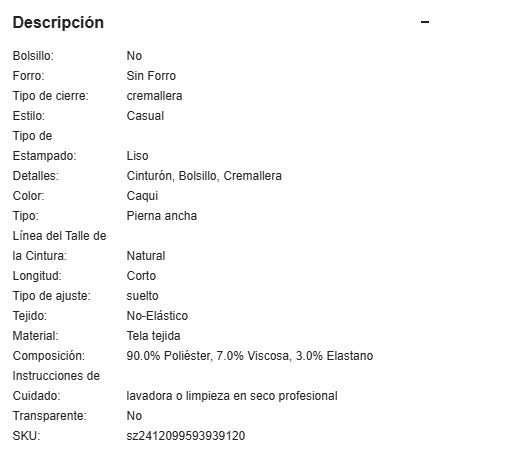 Descripción −

| | |
|---|---|
| Bolsillo: | No |
| Forro: | Sin Forro |
| Tipo de cierre: | cremallera |
| Estilo: | Casual |
| Tipo de Estampado: | Liso |
| Detalles: | Cinturón, Bolsillo, Cremallera |
| Color: | Caqui |
| Tipo: | Pierna ancha |
| Línea del Talle de la Cintura: | Natural |
| Longitud: | Corto |
| Tipo de ajuste: | suelto |
| Tejido: | No-Elástico |
| Material: | Tela tejida |
| Composición: | 90.0% Poliéster, 7.0% Viscosa, 3.0% Elastano |
| Instrucciones de Cuidado: | lavadora o limpieza en seco profesional |
| Transparente: | No |
| SKU: | sz2412099593939120 |